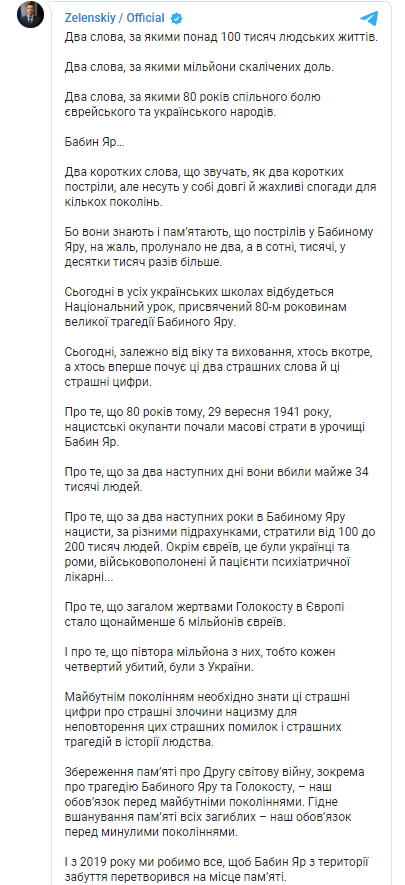 Zelenskiy / Official

Два слова, за якими понад 100 тисяч людських життів.

Два слова, за якими мільйони скалічених доль.

Два слова, за якими 80 років спільного болю єврейського та українського народів.

Бабин Яр...

Два коротких слова, що звучать, як два коротких постріли, але несуть у собі довгі й жахливі спогади для кількох поколінь.

Бо вони знають і пам'ятають, що пострілів у Бабиному Яру, на жаль, пролунало не два, а в сотні, тисячі, у десятки тисяч разів більше.

Сьогодні в усіх українських школах відбудеться Національний урок, присвячений 80-м роковинам великої трагедії Бабиного Яру.

Сьогодні, залежно від віку та виховання, хтось вкотре, а хтось вперше почує ці два страшних слова й ці страшні цифри.

Про те, що 80 років тому, 29 вересня 1941 року, нацистські окупанти почали масові страти в урочищі Бабин Яр.

Про те, що за два наступних дні вони вбили майже 34 тисячі людей.

Про те, що за два наступних роки в Бабиному Яру нацисти, за різними підрахунками, стратили від 100 до 200 тисяч людей. Окрім євреїв, це були українці та роми, військовополонені й пацієнти психіатричної лікарні...

Про те, що загалом жертвами Голокосту в Європі стало щонайменше 6 мільйонів євреїв.

І про те, що півтора мільйона з них, тобто кожен четвертий убитий, були з України.

Майбутнім поколінням необхідно знати ці страшні цифри про страшні злочини нацизму для неповторення цих страшних помилок і страшних трагедій в історії людства.

Збереження пам'яті про Другу світову війну, зокрема про трагедію Бабиного Яру та Голокосту, – наш обов'язок перед майбутніми поколіннями. Гідне вшанування пам'яті всіх загиблих – наш обов'язок перед минулими поколіннями.

І з 2019 року ми робимо все, щоб Бабин Яр з території забуття перетворився на місце пам'яті.